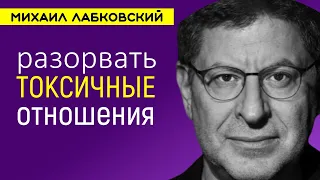 МИХАИЛ ЛАБКОВСКИЙ

разорвать
ТОКСИЧНЫЕ
отношения